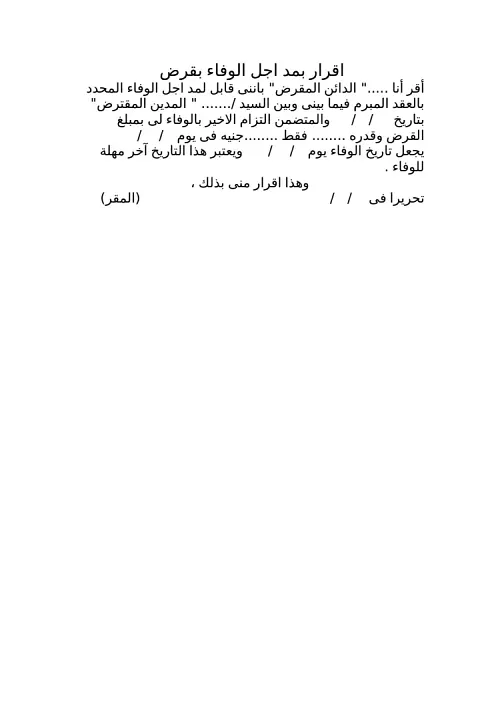 اقرار بمد اجل الوفاء بقرض

أقر أنا ....." الدائن المقرض" باننى قابل لمد اجل الوفاء المحدد بالعقد المبرم فيما بينى وبين السيد /....... " المدين المقترض" بتاريخ / / والمتضمن التزام الاخير بالوفاء لى بمبلغ القرض وقدره ........ فقط ........جنيه فى يوم / / يجعل تاريخ الوفاء يوم / / ويعتبر هذا التاريخ آخر مهلة للوفاء .

وهذا اقرار منى بذلك ،

تحريرا فى / / (المقر)